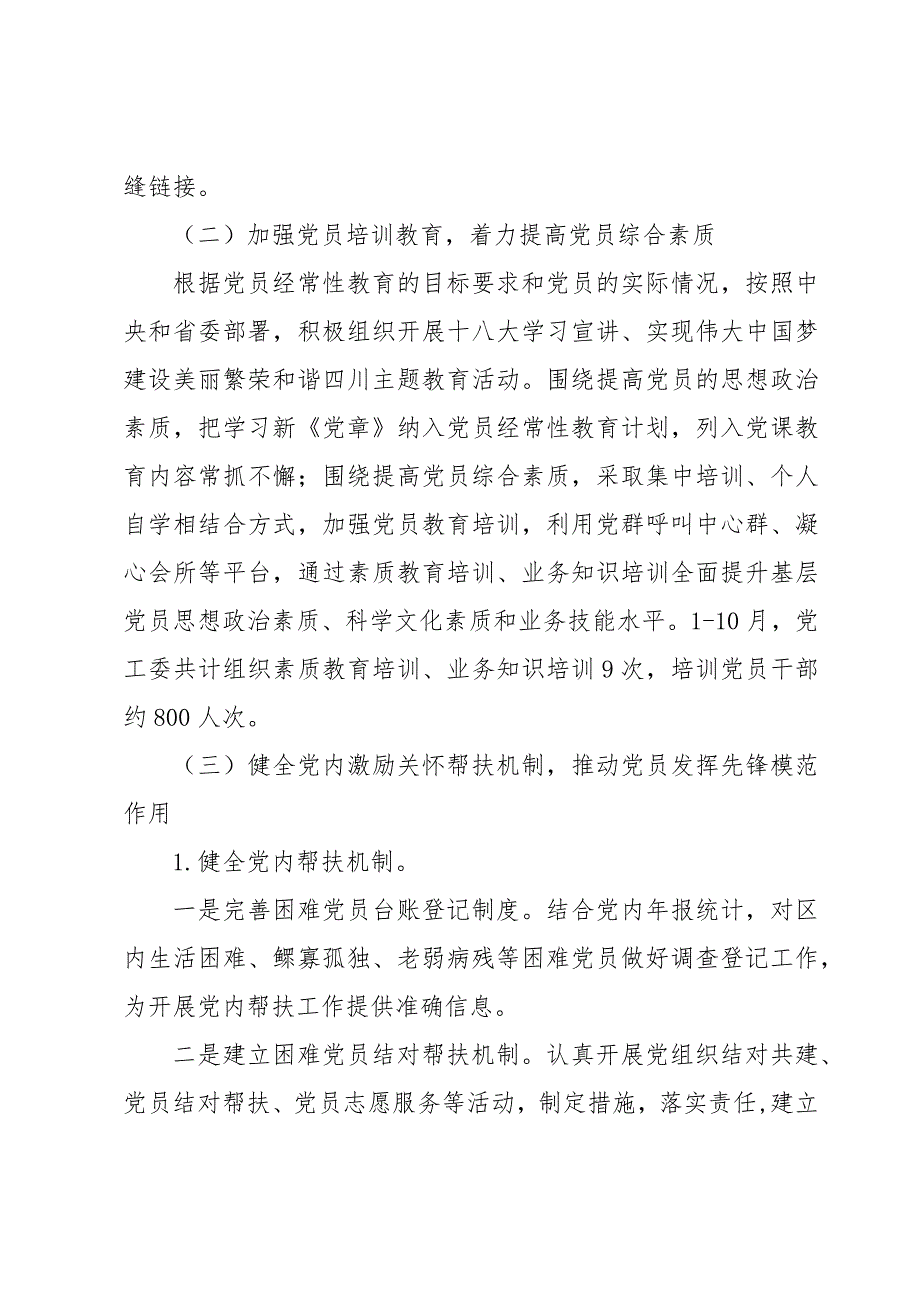 缝链接。

（二）加强党员培训教育，着力提高党员综合素质

根据党员经常性教育的目标要求和党员的实际情况，按照中央和省委部署，积极组织开展十八大学习宣讲、实现伟大中国梦建设美丽繁荣和谐四川主题教育活动。围绕提高党员的思想政治素质，把学习新《党章》纳入党员经常性教育计划，列入党课教育内容常抓不懈；围绕提高党员综合素质，采取集中培训、个人自学相结合方式，加强党员教育培训，利用党群呼叫中心群、凝心会所等平台，通过素质教育培训、业务知识培训全面提升基层党员思想政治素质、科学文化素质和业务技能水平。1-10月，党工委共计组织素质教育培训、业务知识培训9次，培训党员干部约800人次。

（三）健全党内激励关怀帮扶机制，推动党员发挥先锋模范作用

1.健全党内帮扶机制。

一是完善困难党员台账登记制度。结合党内年报统计，对区内生活困难、鳏寡孤独、老弱病残等困难党员做好调查登记工作，为开展党内帮扶工作提供准确信息。

二是建立困难党员结对帮扶机制。认真开展党组织结对共建、党员结对帮扶、党员志愿服务等活动，制定措施，落实责任,建立